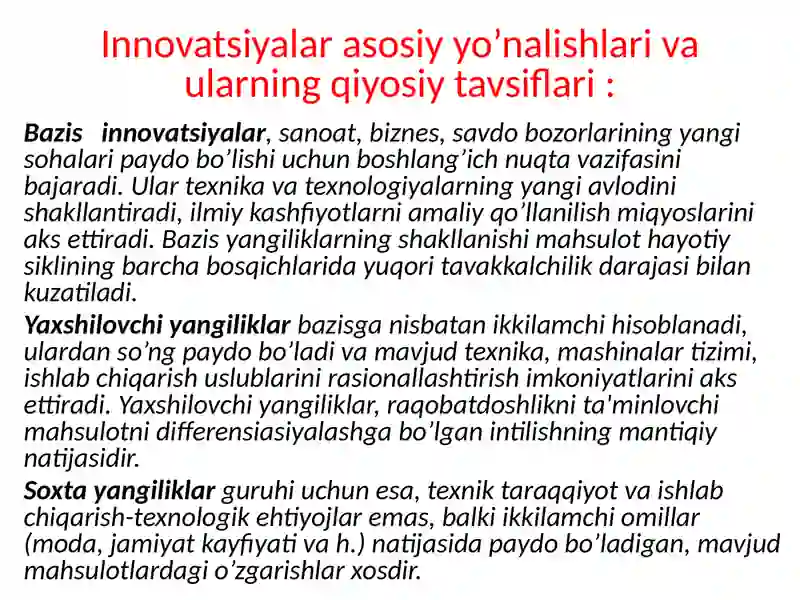 Innovatsiyalar asosiy yo’nalishlari va ularning qiyosiy tavsiflari :

Bazis innovatsiyalar, sanoat, biznes, savdo bozorlarining yangi sohalari paydo bo’lishi uchun boshlang’ich nuqta vazifasini bajaradi. Ular texnika va texnologiyalarning yangi avlodini shakllantiradi, ilmiy kashfiyotlarni amaliy qo’llanilish miqyoslarini aks ettiradi. Bazis yangiliklarning shakllanishi mahsulot hayotiy siklining barcha bosqichlarida yuqori tavakkalchilik darajasi bilan kuzatiladi.

Yaxshilovchi yangiliklar bazisga nisbatan ikkilamchi hisoblanadi, ulardan so’ng paydo bo’ladi va mavjud texnika, mashinalar tizimi, ishlab chiqarish uslublarini rasionallashtirish imkoniyatlarini aks ettiradi. Yaxshilovchi yangiliklar, raqobatdoshlikni ta'minlovchi mahsulotni differensiasiyalashga bo’lgan intilishning mantiqiy natijasidir.

Soxta yangiliklar guruhi uchun esa, texnik taraqqiyot va ishlab chiqarish-texnologik ehtiyojlar emas, balki ikkilamchi omillar (moda, jamiyat kayfiyati va h.) natijasida paydo bo’ladigan, mavjud mahsulotlardagi o’zgarishlar xosdir.